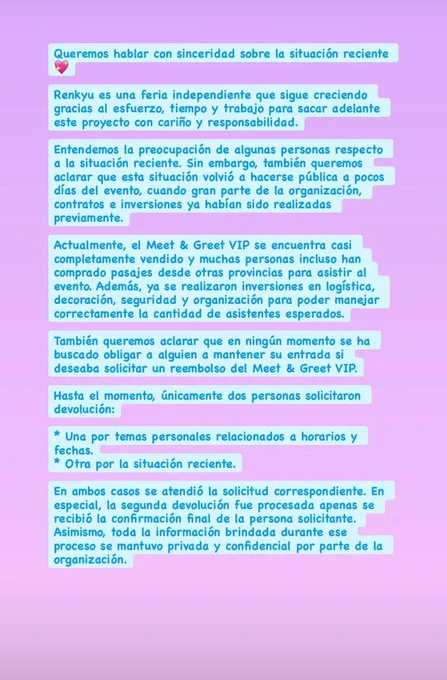 Queremos hablar con sinceridad sobre la situación reciente 💖

Renkyu es una feria independiente que sigue creciendo gracias al esfuerzo, tiempo y trabajo para sacar adelante este proyecto con cariño y responsabilidad.

Entendemos la preocupación de algunas personas respecto a la situación reciente. Sin embargo, también queremos aclarar que esta situación volvió a hacerse pública a pocos días del evento, cuando gran parte de la organización, contratos e inversiones ya habían sido realizadas previamente.

Actualmente, el Meet & Greet VIP se encuentra casi completamente vendido y muchas personas incluso han comprado pasajes desde otras provincias para asistir al evento. Además, ya se realizaron inversiones en logística, decoración, seguridad y organización para poder manejar correctamente la cantidad de asistentes esperados.

También queremos aclarar que en ningún momento se ha buscado obligar a alguien a mantener su entrada si deseaba solicitar un reembolso del Meet & Greet VIP.

Hasta el momento, únicamente dos personas solicitaron devolución:

* Una por temas personales relacionados a horarios y fechas.
* Otra por la situación reciente.

En ambos casos se atendió la solicitud correspondiente. En especial, la segunda devolución fue procesada apenas se recibió la confirmación final de la persona solicitante. Asimismo, toda la información brindada durante ese proceso se mantuvo privada y confidencial por parte de la organización.